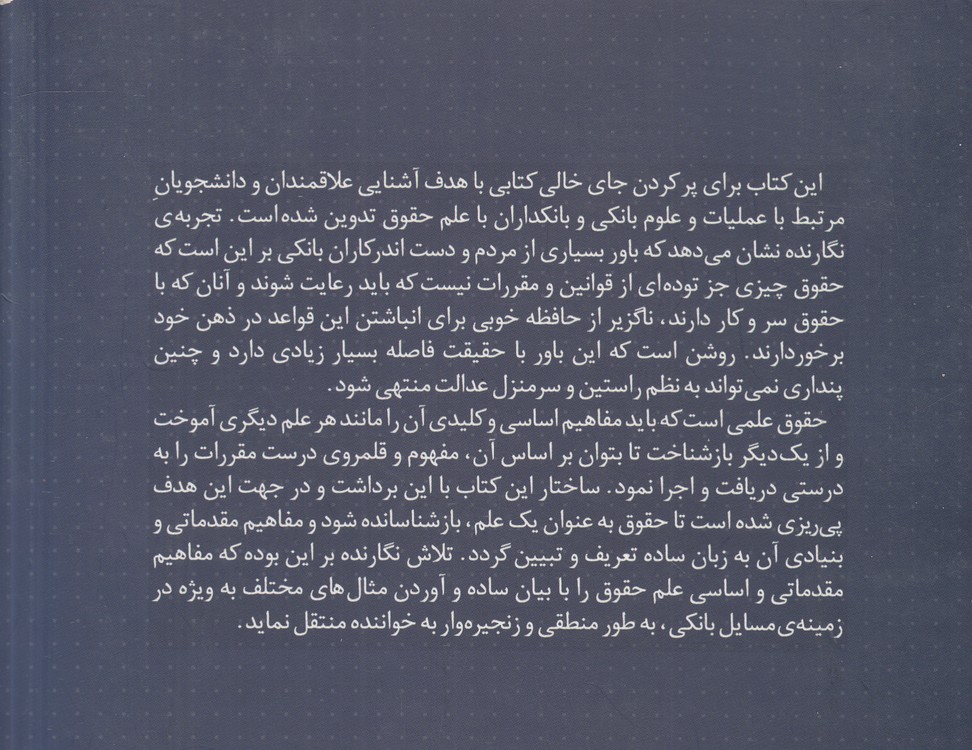 این کتاب برای پر کردن جای خالی کتابی با هدف آشنایی علاقمندان و دانشجویانِ مرتبط با عملیات و علوم بانکی و بانکداران با علم حقوق تدوین شده است. تجربه‌ی نگارنده نشان می‌دهد که باور بسیاری از مردم و دست اندرکاران بانکی بر این است که حقوق چیزی جز توده‌ای از قوانین و مقررات نیست که باید رعایت شوند و آنان که با حقوق سر و کار دارند، ناگزیر از حافظه خوبی برای انباشتن این قواعد در ذهن خود برخوردارند. روشن است که این باور با حقیقت فاصله بسیار زیادی دارد و چنین پنداری نمی‌تواند به نظم راستین و سرمنزل عدالت منتهی شود.
حقوق علمی است که باید مفاهیم اساسی و کلیدی آن را مانند هر علم دیگری آموخت و از یک‌دیگر بازشناخت تا بتوان بر اساس آن، مفهوم و قلمروی درست مقررات را به درستی دریافت و اجرا نمود. ساختار این کتاب با این برداشت و در جهت این هدف پی‌ریزی شده است تا حقوق به عنوان یک علم، بازشناسانده شود و مفاهیم مقدماتی و بنیادی آن به زبان ساده تعریف و تبیین گردد. تلاش نگارنده بر این بوده که مفاهیم مقدماتی و اساسی علم حقوق را با بیان ساده و آوردن مثال‌های مختلف به ویژه در زمینه‌ی مسایل بانکی، به طور منطقی و زنجیره‌وار به خواننده منتقل نماید.